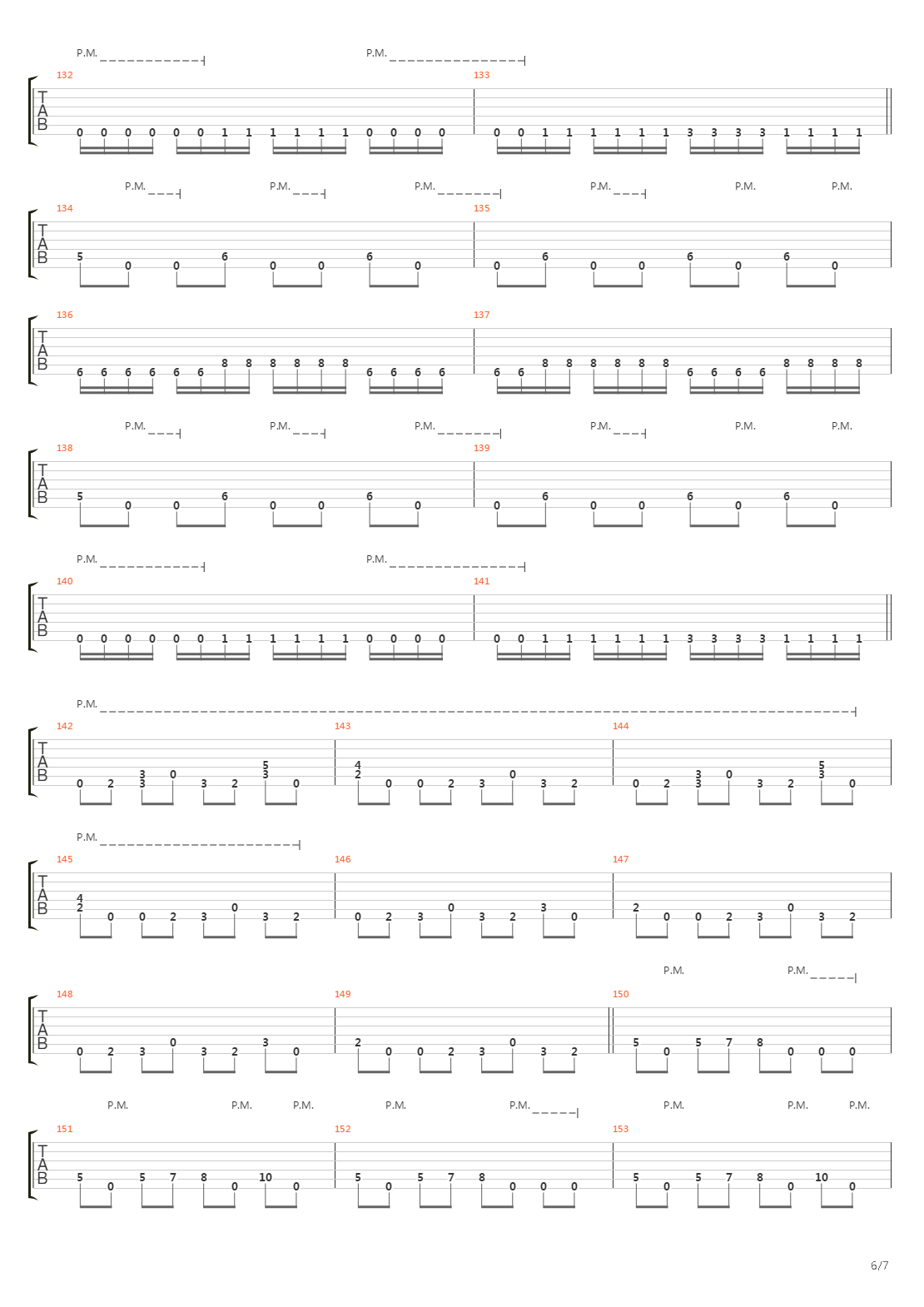 P.M. P.M.
132 133
T A B
0 0 0 0 0 0 1 1 1 1 1 1 0 0 0 0 0 0 1 1 1 1 1 1 3 3 3 3 1 1 1 1

P.M. P.M. P.M. P.M. P.M. P.M.
134 135
T A B
5 0 0 6 0 0 6 0 0 6 0 0 6 0 6 0

136 137
T A B
6 6 6 6 6 6 8 8 8 8 8 8 6 6 6 6 6 6 8 8 8 8 8 8 6 6 6 6 8 8 8 8

P.M. P.M. P.M. P.M. P.M. P.M.
138 139
T A B
5 0 0 6 0 0 6 0 0 6 0 0 6 0 6 0

P.M. P.M.
140 141
T A B
0 0 0 0 0 0 1 1 1 1 1 1 0 0 0 0 0 0 1 1 1 1 1 1 3 3 3 3 1 1 1 1

P.M.
142 143 144
T A B
0 2 3 3 0 3 2 5 3 0 4 2 0 0 2 3 0 3 2 0 2 3 3 0 3 2 5 3 0

P.M.
145 146 147
T A B
4 2 0 0 2 3 0 3 2 0 2 3 0 3 2 3 0 2 0 0 2 3 0 3 2

P.M. P.M.
148 149 150
T A B
0 2 3 0 3 2 3 0 2 0 0 2 3 0 3 2 5 0 5 7 8 0 0 0

P.M. P.M. P.M. P.M. P.M. P.M. P.M. P.M.
151 152 153
T A B
5 0 5 7 8 0 10 0 5 0 5 7 8 0 0 0 5 0 5 7 8 0 10 0

6/7